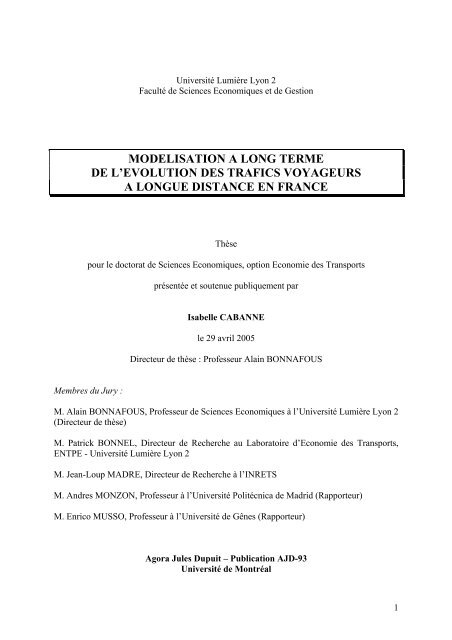 Université Lumière Lyon 2
Faculté de Sciences Economiques et de Gestion

MODELISATION A LONG TERME
DE L'EVOLUTION DES TRAFICS VOYAGEURS
A LONGUE DISTANCE EN FRANCE

Thèse

pour le doctorat de Sciences Economiques, option Economie des Transports

présentée et soutenue publiquement par

Isabelle CABANNE

le 29 avril 2005

Directeur de thèse : Professeur Alain BONNAFOUS

Membres du Jury :

M. Alain BONNAFOUS, Professeur de Sciences Economiques à l'Université Lumière Lyon 2 (Directeur de thèse)

M. Patrick BONNEL, Directeur de Recherche au Laboratoire d'Economie des Transports, ENTPE - Université Lumière Lyon 2

M. Jean-Loup MADRE, Directeur de Recherche à l'INRETS

M. Andres MONZON, Professeur à l'Université Politécnica de Madrid (Rapporteur)

M. Enrico MUSSO, Professeur à l'Université de Gênes (Rapporteur)

Agora Jules Dupuit – Publication AJD-93
Université de Montréal

1